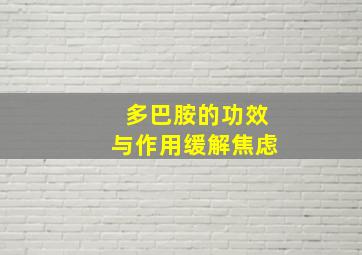 多巴胺的功效
与作用缓解焦虑